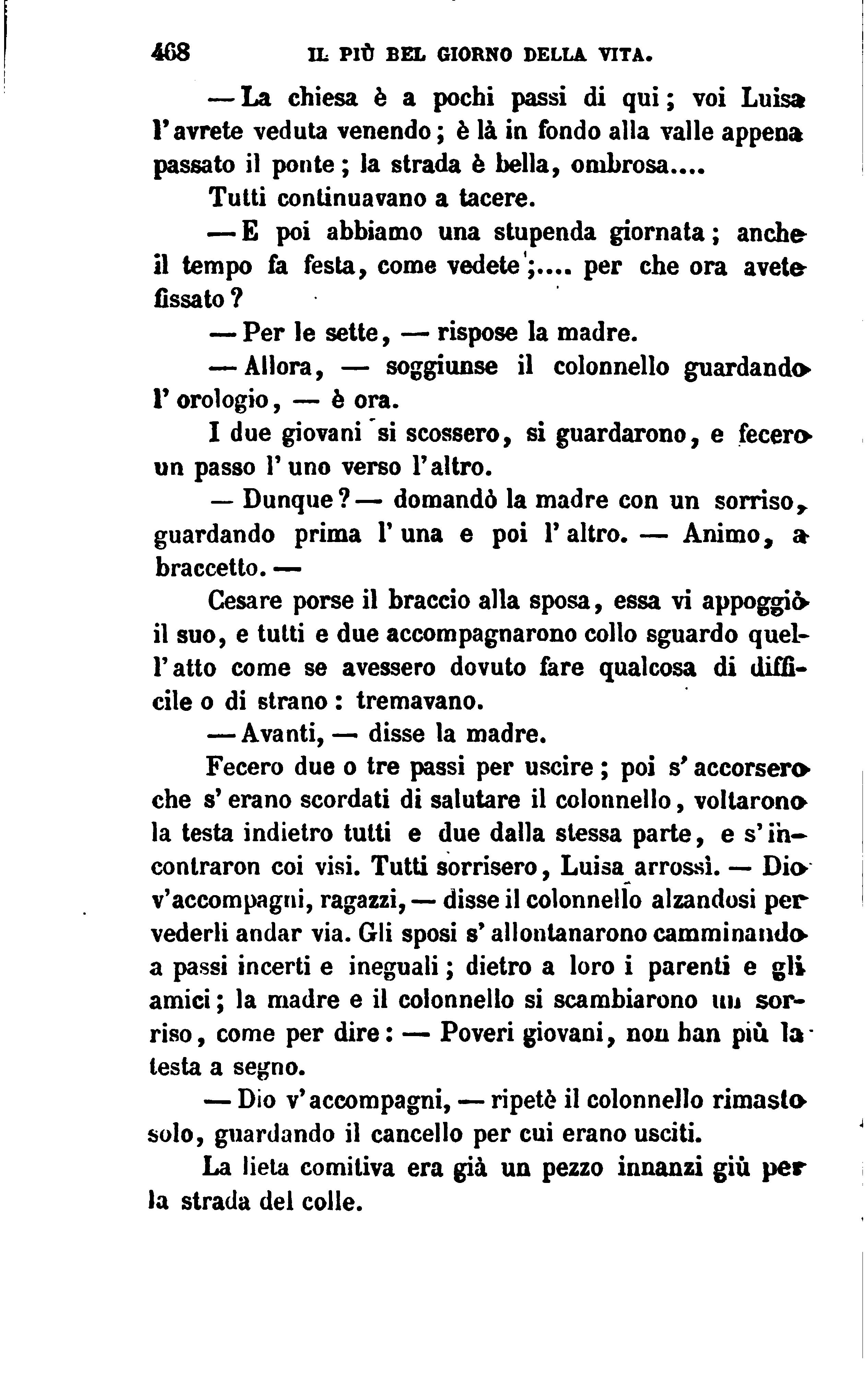 468 IL PIÙ BEL GIORNO DELLA VITA.

— La chiesa è a pochi passi di qui; voi Luisa l'avrete veduta venendo; è là in fondo alla valle appena passato il ponte; la strada è bella, ombrosa....

Tutti continuavano a tacere.

— E poi abbiamo una stupenda giornata; anche il tempo fa festa, come vedete;.... per che ora avete fissato?

— Per le sette, — rispose la madre.

— Allora, — soggiunse il colonnello guardando l'orologio, — è ora.

I due giovani si scossero, si guardarono, e fecero un passo l'uno verso l'altro.

— Dunque? — domandò la madre con un sorriso, guardando prima l'una e poi l'altro. — Animo, a braccetto. —

Cesare porse il braccio alla sposa, essa vi appoggiò il suo, e tutti e due accompagnarono collo sguardo quell'atto come se avessero dovuto fare qualcosa di difficile o di strano: tremavano.

— Avanti, — disse la madre.

Fecero due o tre passi per uscire; poi s'accorsero che s'erano scordati di salutare il colonnello, voltarono la testa indietro tutti e due dalla stessa parte, e s'incontraron coi visi. Tutti sorrisero, Luisa arrossì. — Dio v'accompagni, ragazzi, — disse il colonnello alzandosi per vederli andar via. Gli sposi s'allontanarono camminando a passi incerti e ineguali; dietro a loro i parenti e gli amici; la madre e il colonnello si scambiarono un sorriso, come per dire: — Poveri giovani, non han più la testa a segno.

— Dio v'accompagni, — ripetè il colonnello rimasto solo, guardando il cancello per cui erano usciti.

La lieta comitiva era già un pezzo innanzi giù per la strada del colle.